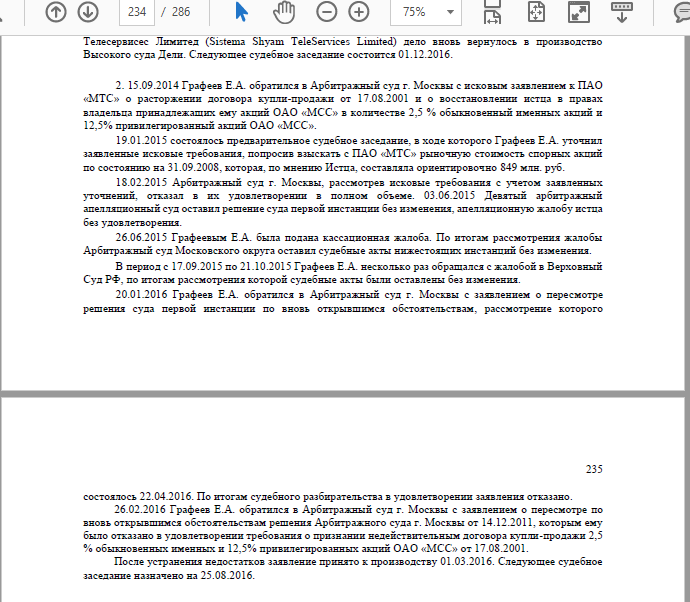 234 / 286 75%

Телесервисес Лимитед (Sistema Shyam TeleServices Limited) дело вновь вернулось в производство Высокого суда Дели. Следующее судебное заседание состоится 01.12.2016.

2. 15.09.2014 Графеев Е.А. обратился в Арбитражный суд г. Москвы с исковым заявлением к ПАО «МТС» о расторжении договора купли-продажи от 17.08.2001 и о восстановлении истца в правах владельца принадлежащих ему акций ОАО «МСС» в количестве 2,5 % обыкновенный именных акций и 12,5% привилегированный акций ОАО «МСС».

19.01.2015 состоялось предварительное судебное заседание, в ходе которого Графеев Е.А. уточнил заявленные исковые требования, попросив взыскать с ПАО «МТС» рыночную стоимость спорных акций по состоянию на 31.09.2008, которая, по мнению Истца, составляла ориентировочно 849 млн. руб.

18.02.2015 Арбитражный суд г. Москвы, рассмотрев исковые требования с учетом заявленных уточнений, отказал в их удовлетворении в полном объеме. 03.06.2015 Девятый арбитражный апелляционный суд оставил решение суда первой инстанции без изменения, апелляционную жалобу истца без удовлетворения.

26.06.2015 Графеевым Е.А. была подана кассационная жалоба. По итогам рассмотрения жалобы Арбитражный суд Московского округа оставил судебные акты нижестоящих инстанций без изменения.

В период с 17.09.2015 по 21.10.2015 Графеев Е.А. несколько раз обращался с жалобой в Верховный Суд РФ, по итогам рассмотрения которой судебные акты были оставлены без изменения.

20.01.2016 Графеев Е.А. обратился в Арбитражный суд г. Москвы с заявлением о пересмотре решения суда первой инстанции по вновь открывшимся обстоятельствам, рассмотрение которого

235

состоялось 22.04.2016. По итогам судебного разбирательства в удовлетворении заявления отказано.

26.02.2016 Графеев Е.А. обратился в Арбитражный суд г. Москвы с заявлением о пересмотре по вновь открывшимся обстоятельствам решения Арбитражного суда г. Москвы от 14.12.2011, которым ему было отказано в удовлетворении требования о признании недействительным договора купли-продажи 2,5 % обыкновенных именных и 12,5% привилегированных акций ОАО «МСС» от 17.08.2001.

После устранения недостатков заявление принято к производству 01.03.2016. Следующее судебное заседание назначено на 25.08.2016.